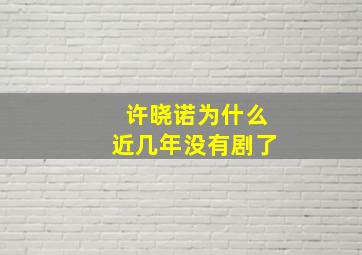 许晓诺为什么
近几年没有剧了